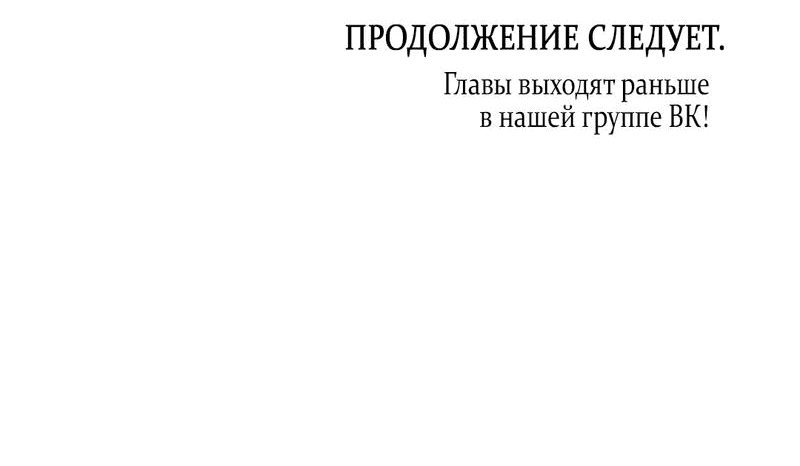 ПРОДОЛЖЕНИЕ СЛЕДУЕТ.

Главы выходят раньше в нашей группе ВК!